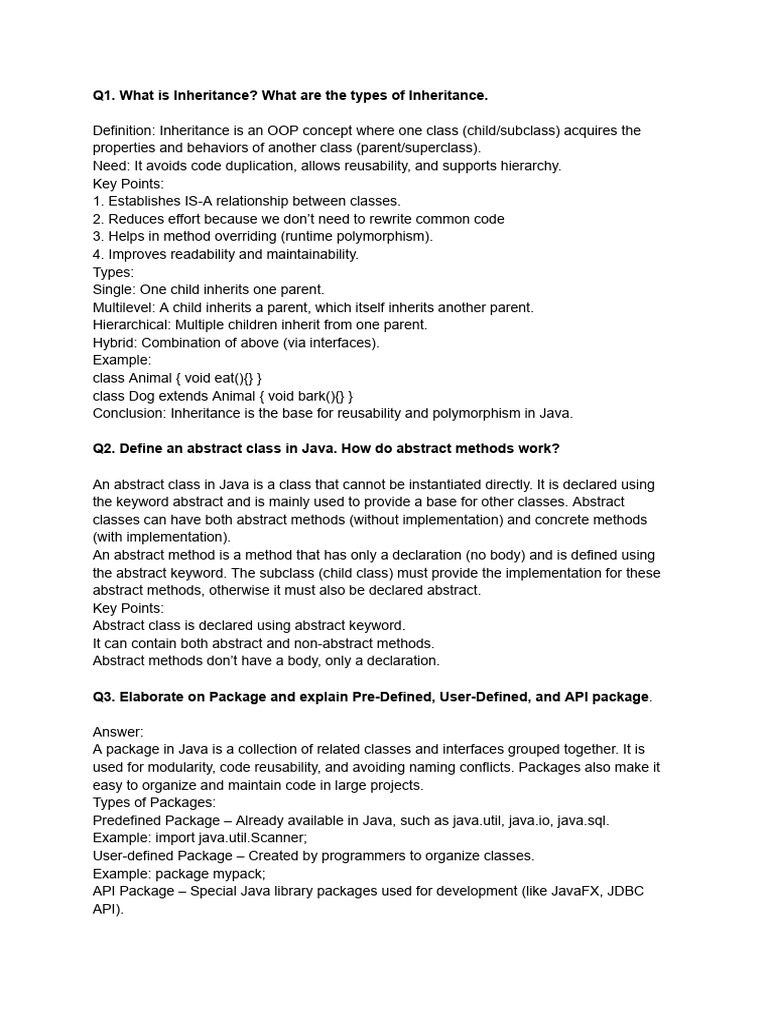 Q1. What is Inheritance? What are the types of Inheritance.

Definition: Inheritance is an OOP concept where one class (child/subclass) acquires the properties and behaviors of another class (parent/superclass).
Need: It avoids code duplication, allows reusability, and supports hierarchy.
Key Points:
1. Establishes IS-A relationship between classes.
2. Reduces effort because we don't need to rewrite common code
3. Helps in method overriding (runtime polymorphism).
4. Improves readability and maintainability.
Types:
Single: One child inherits one parent.
Multilevel: A child inherits a parent, which itself inherits another parent.
Hierarchical: Multiple children inherit from one parent.
Hybrid: Combination of above (via interfaces).
Example:
class Animal { void eat(){} }
class Dog extends Animal { void bark(){} }
Conclusion: Inheritance is the base for reusability and polymorphism in Java.

Q2. Define an abstract class in Java. How do abstract methods work?

An abstract class in Java is a class that cannot be instantiated directly. It is declared using the keyword abstract and is mainly used to provide a base for other classes. Abstract classes can have both abstract methods (without implementation) and concrete methods (with implementation).
An abstract method is a method that has only a declaration (no body) and is defined using the abstract keyword. The subclass (child class) must provide the implementation for these abstract methods, otherwise it must also be declared abstract.
Key Points:
Abstract class is declared using abstract keyword.
It can contain both abstract and non-abstract methods.
Abstract methods don't have a body, only a declaration.

Q3. Elaborate on Package and explain Pre-Defined, User-Defined, and API package.

Answer:
A package in Java is a collection of related classes and interfaces grouped together. It is used for modularity, code reusability, and avoiding naming conflicts. Packages also make it easy to organize and maintain code in large projects.
Types of Packages:
Predefined Package – Already available in Java, such as java.util, java.io, java.sql.
Example: import java.util.Scanner;
User-defined Package – Created by programmers to organize classes.
Example: package mypack;
API Package – Special Java library packages used for development (like JavaFX, JDBC API).